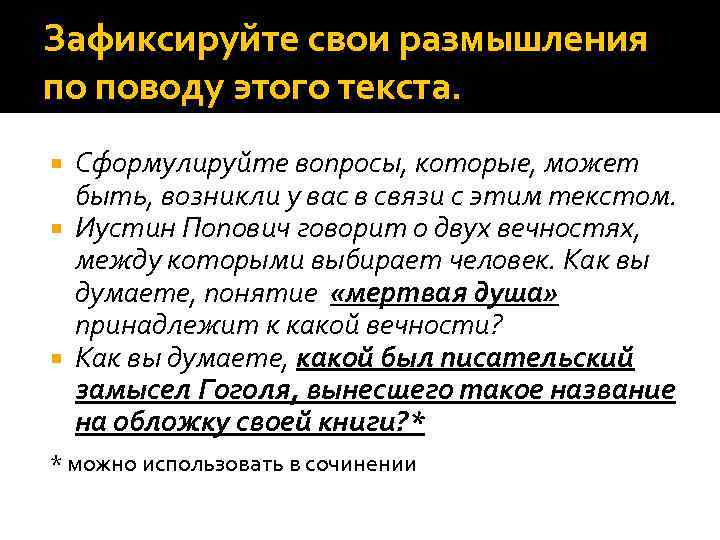 Зафиксируйте свои размышления по поводу этого текста.

• Сформулируйте вопросы, которые, может быть, возникли у вас в связи с этим текстом.
• Иустин Попович говорит о двух вечностях, между которыми выбирает человек. Как вы думаете, понятие «мертвая душа» принадлежит к какой вечности?
• Как вы думаете, какой был писательский замысел Гоголя, вынесшего такое название на обложку своей книги?*

* можно использовать в сочинении